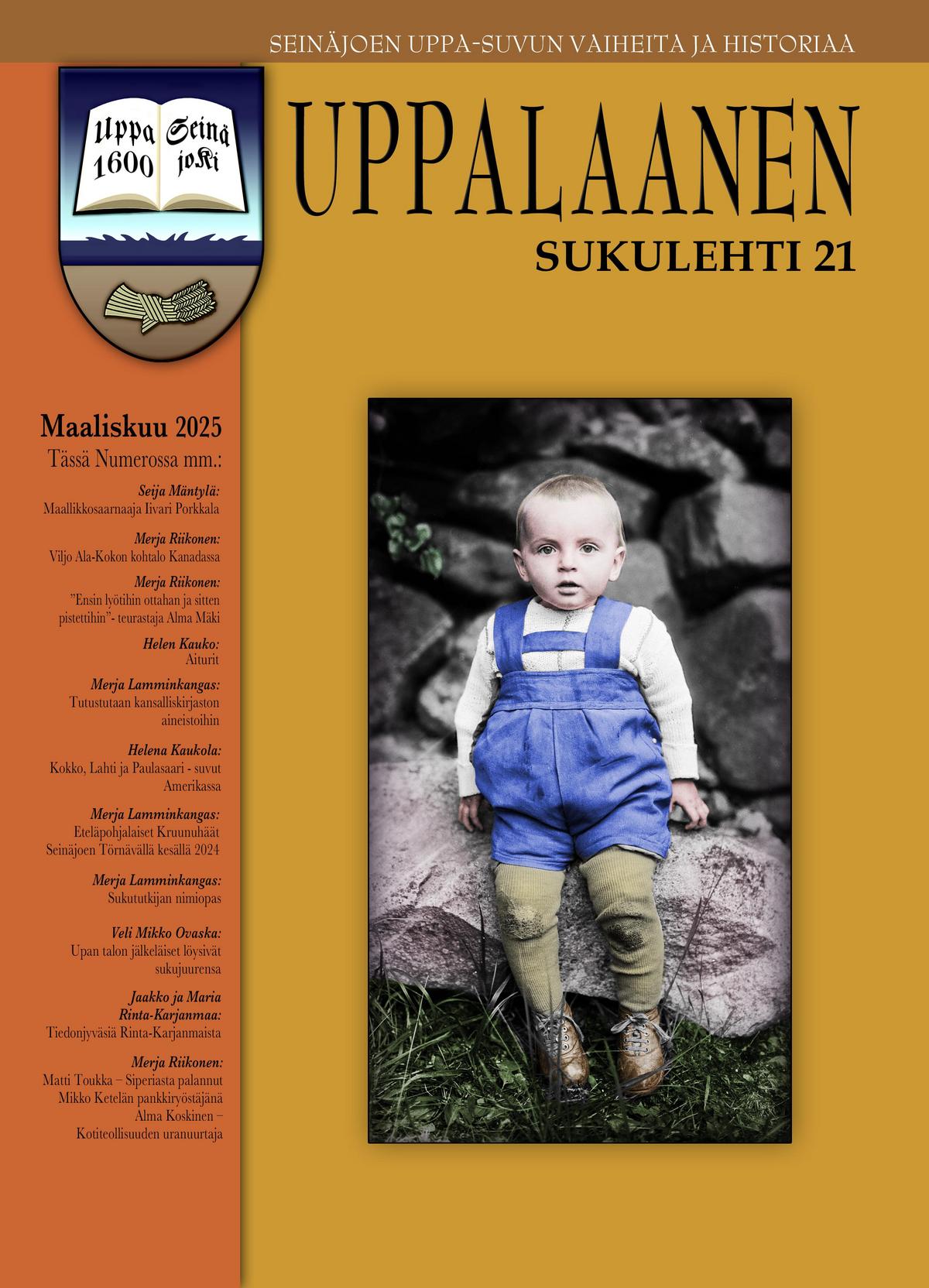 SEINÄJOEN UPPA-SUVUN VAIHEITA JA HISTORIAA

Uppa 1600

Seinä joki

UPPALAANEN

SUKULEHTI 21

Maaliskuu 2025

Tässä Numerossa mm.:

Seija Mäntylä:
Maallikkosaarnaaja Iivari Porkkala

Merja Riikonen:
Viljo Ala-Kokon kohtalo Kanadassa

Merja Riikonen:
"Ensin lyötihin ottahan ja sitten pistettihin"- teurastaja Alma Mäki

Helen Kauko:
Aiturit

Merja Lamminkangas:
Tutustutaan kansalliskirjaston aineistoihin

Helena Kaukola:
Kokko, Lahti ja Paulasaari - suvut Amerikassa

Merja Lamminkangas:
Eteläpohjalaiset Kruunuhäät Seinäjoen Törnävällä kesällä 2024

Merja Lamminkangas:
Sukututkijan nimiopas

Veli Mikko Ovaska:
Upan talon jälkeläiset löysivät sukujuurensa

Jaakko ja Maria Rinta-Karjanmaa:
Tiedonjyväsiä Rinta-Karjanmaista

Merja Riikonen:
Matti Toukka – Siperiasta palannut Mikko Ketelän pankkiryöstäjänä
Alma Koskinen – Kotiteollisuuden uranuurtaja